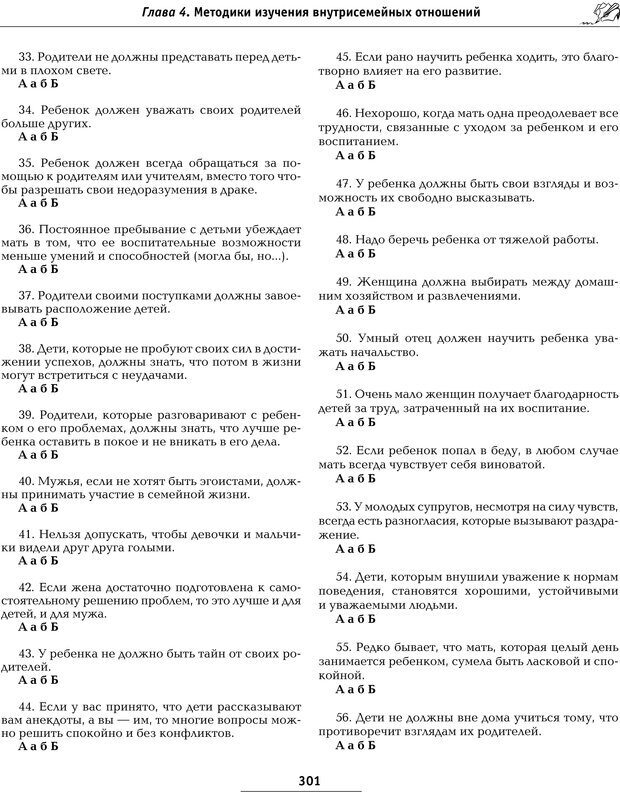 Глава 4. Методики изучения внутрисемейных отношений

33. Родители не должны представать перед детьми в плохом свете.
А а б Б

34. Ребенок должен уважать своих родителей больше других.
А а б Б

35. Ребенок должен всегда обращаться за помощью к родителям или учителям, вместо того чтобы разрешать свои недоразумения в драке.
А а б Б

36. Постоянное пребывание с детьми убеждает мать в том, что ее воспитательные возможности меньше умений и способностей (могла бы, но...).
А а б Б

37. Родители своими поступками должны завоевывать расположение детей.
А а б Б

38. Дети, которые не пробуют своих сил в достижении успехов, должны знать, что потом в жизни могут встретиться с неудачами.
А а б Б

39. Родители, которые разговаривают с ребенком о его проблемах, должны знать, что лучше ребенка оставить в покое и не вникать в его дела.
А а б Б

40. Мужья, если не хотят быть эгоистами, должны принимать участие в семейной жизни.
А а б Б

41. Нельзя допускать, чтобы девочки и мальчики видели друг друга голыми.
А а б Б

42. Если жена достаточно подготовлена к самостоятельному решению проблем, то это лучше и для детей, и для мужа.
А а б Б

43. У ребенка не должно быть тайн от своих родителей.
А а б Б

44. Если у вас принято, что дети рассказывают вам анекдоты, а вы — им, то многие вопросы можно решить спокойно и без конфликтов.
А а б Б

45. Если рано научить ребенка ходить, это благотворно влияет на его развитие.
А а б Б

46. Нехорошо, когда мать одна преодолевает все трудности, связанные с уходом за ребенком и его воспитанием.
А а б Б

47. У ребенка должны быть свои взгляды и возможность их свободно высказывать.
А а б Б

48. Надо беречь ребенка от тяжелой работы.
А а б Б

49. Женщина должна выбирать между домашним хозяйством и развлечениями.
А а б Б

50. Умный отец должен научить ребенка уважать начальство.
А а б Б

51. Очень мало женщин получает благодарность детей за труд, затраченный на их воспитание.
А а б Б

52. Если ребенок попал в беду, в любом случае мать всегда чувствует себя виноватой.
А а б Б

53. У молодых супругов, несмотря на силу чувств, всегда есть разногласия, которые вызывают раздражение.
А а б Б

54. Дети, которым внушили уважение к нормам поведения, становятся хорошими, устойчивыми и уважаемыми людьми.
А а б Б

55. Редко бывает, что мать, которая целый день занимается ребенком, сумела быть ласковой и спокойной.
А а б Б

56. Дети не должны вне дома учиться тому, что противоречит взглядам их родителей.
А а б Б

301